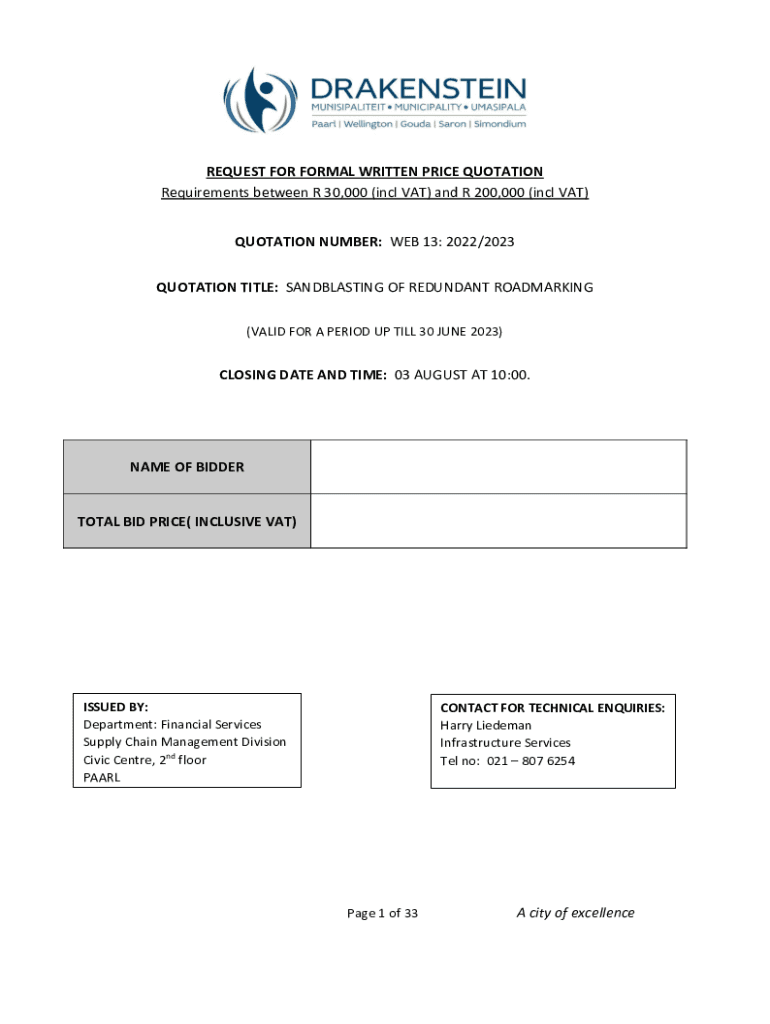 DRAKENSTEIN
MUNISIPALITEIT • MUNICIPALITY • UMASIPALA
Paarl | Wellington | Gouda | Saron | Simondium

REQUEST FOR FORMAL WRITTEN PRICE QUOTATION
Requirements between R 30,000 (incl VAT) and R 200,000 (incl VAT)

QUOTATION NUMBER: WEB 13: 2022/2023

QUOTATION TITLE: SANDBLASTING OF REDUNDANT ROADMARKING

(VALID FOR A PERIOD UP TILL 30 JUNE 2023)

CLOSING DATE AND TIME: 03 AUGUST AT 10:00.

| NAME OF BIDDER | |
|---|---|
| TOTAL BID PRICE( INCLUSIVE VAT) | |

ISSUED BY:
Department: Financial Services
Supply Chain Management Division
Civic Centre, 2$^{nd}$ floor
PAARL

CONTACT FOR TECHNICAL ENQUIRIES:
Harry Liedeman
Infrastructure Services
Tel no: 021 – 807 6254

Page 1 of 33

A city of excellence